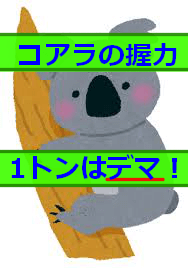 コアラの握力

1トンはデマ！